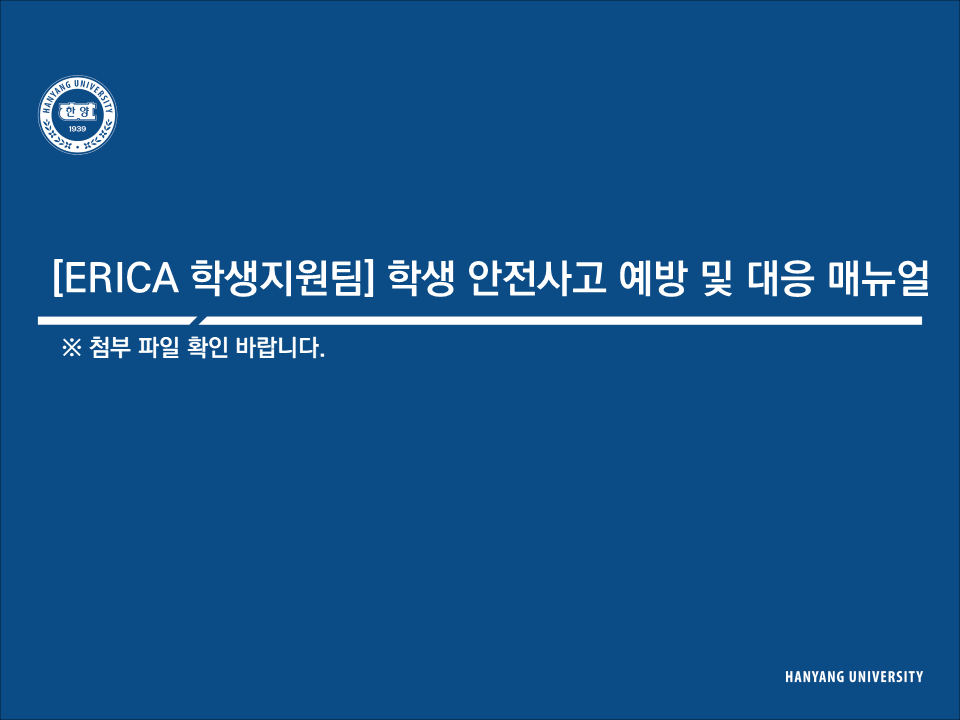 HANYANG UNIVERSITY
한양
1939

[ERICA 학생지원팀] 학생 안전사고 예방 및 대응 매뉴얼

※ 첨부 파일 확인 바랍니다.

HANYANG UNIVERSITY